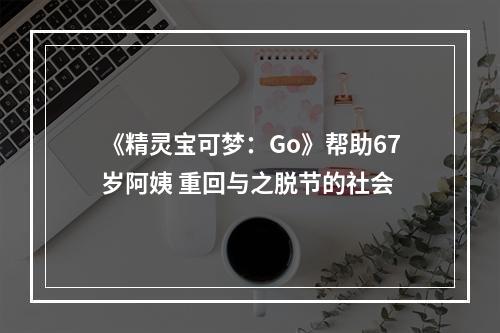 《精灵宝可梦：Go》帮助67岁阿姨 重回与之脱节的社会